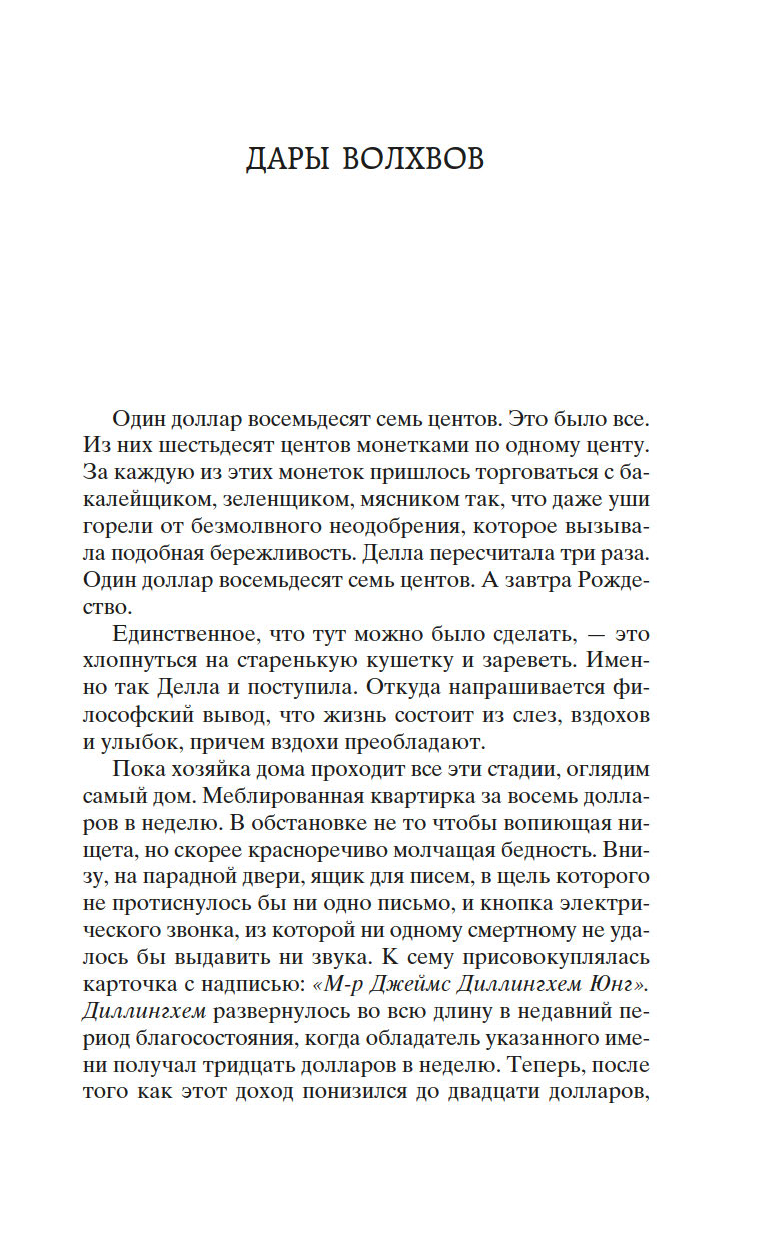 ДАРЫ ВОЛХВОВ

Один доллар восемьдесят семь центов. Это было все. Из них шестьдесят центов монетками по одному центу. За каждую из этих монеток пришлось торговаться с бакалейщиком, зеленщиком, мясником так, что даже уши горели от безмолвного неодобрения, которое вызывала подобная бережливость. Делла пересчитала три раза. Один доллар восемьдесят семь центов. А завтра Рождество.

Единственное, что тут можно было сделать, — это хлопнуться на старенькую кушетку и зареветь. Именно так Делла и поступила. Откуда напрашивается философский вывод, что жизнь состоит из слез, вздохов и улыбок, причем вздохи преобладают.

Пока хозяйка дома проходит все эти стадии, оглядим самый дом. Меблированная квартирка за восемь долларов в неделю. В обстановке не то чтобы вопиющая нищета, но скорее красноречиво молчащая бедность. Внизу, на парадной двери, ящик для писем, в щель которого не протиснулось бы ни одно письмо, и кнопка электрического звонка, из которой ни одному смертному не удалось бы выдавить ни звука. К сему присовокуплялась карточка с надписью: «М-р Джеймс Диллингхем Юнг». Диллингхем развернулось во всю длину в недавний период благосостояния, когда обладатель указанного имени получал тридцать долларов в неделю. Теперь, после того как этот доход понизился до двадцати долларов,